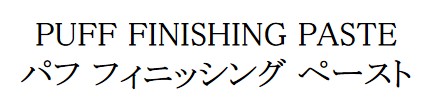 PUFF FINISHING PASTE
パフ フィニッシング ペースト